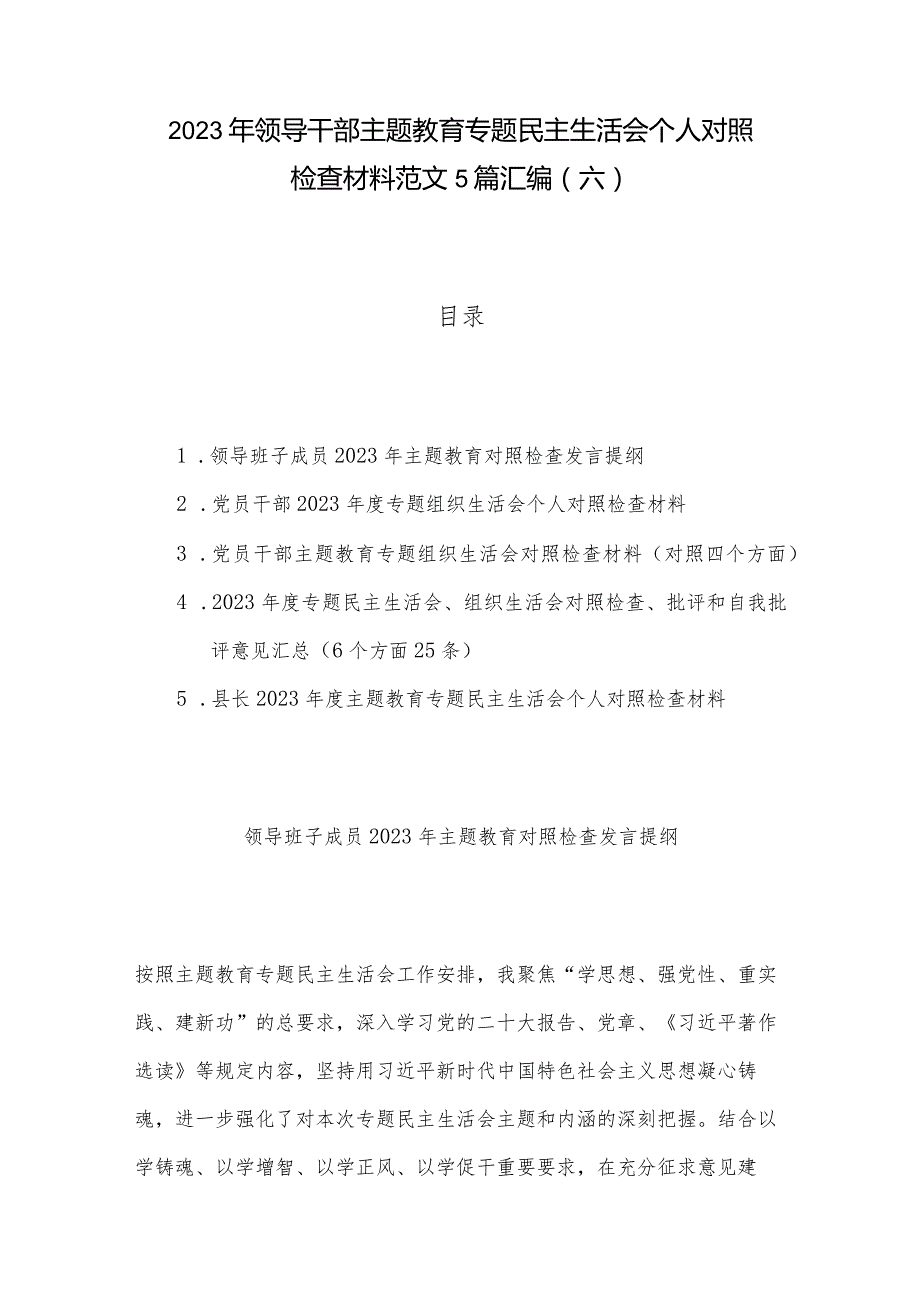 2023年领导干部主题教育专题民主生活会个人对照检查材料范文5篇汇编（六）

目录

1．领导班子成员2023年主题教育对照检查发言提纲

2．党员干部2023年度专题组织生活会个人对照检查材料

3．党员干部主题教育专题组织生活会对照检查材料（对照四个方面）

4．2023年度专题民主生活会、组织生活会对照检查、批评和自我批评意见汇总（6个方面25条）

5．县长2023年度主题教育专题民主生活会个人对照检查材料

领导班子成员2023年主题教育对照检查发言提纲

按照主题教育专题民主生活会工作安排，我聚焦“学思想、强党性、重实践、建新功”的总要求，深入学习党的二十大报告、党章、《习近平著作选读》等规定内容，坚持用习近平新时代中国特色社会主义思想凝心铸魂，进一步强化了对本次专题民主生活会主题和内涵的深刻把握。结合以学铸魂、以学增智、以学正风、以学促干重要要求，在充分征求意见建